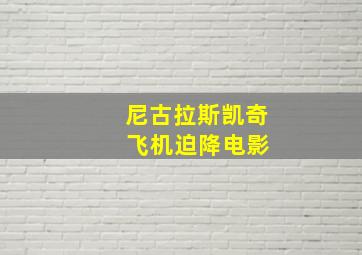 尼古拉斯凯奇
飞机迫降电影